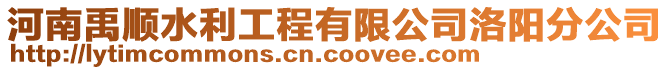 河南禹顺水利工程有限公司洛阳分公司
http://lytimcommons.cn.coovee.com